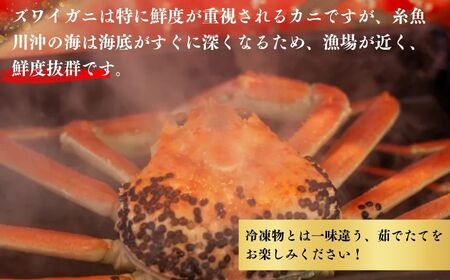 ズワイガニは特に鮮度が重視されるカニですが、糸魚川沖の海は海底がすぐに深くなるため、漁場が近く、鮮度抜群です。

冷凍物とは一味違う、茹でたてをお楽しみください！